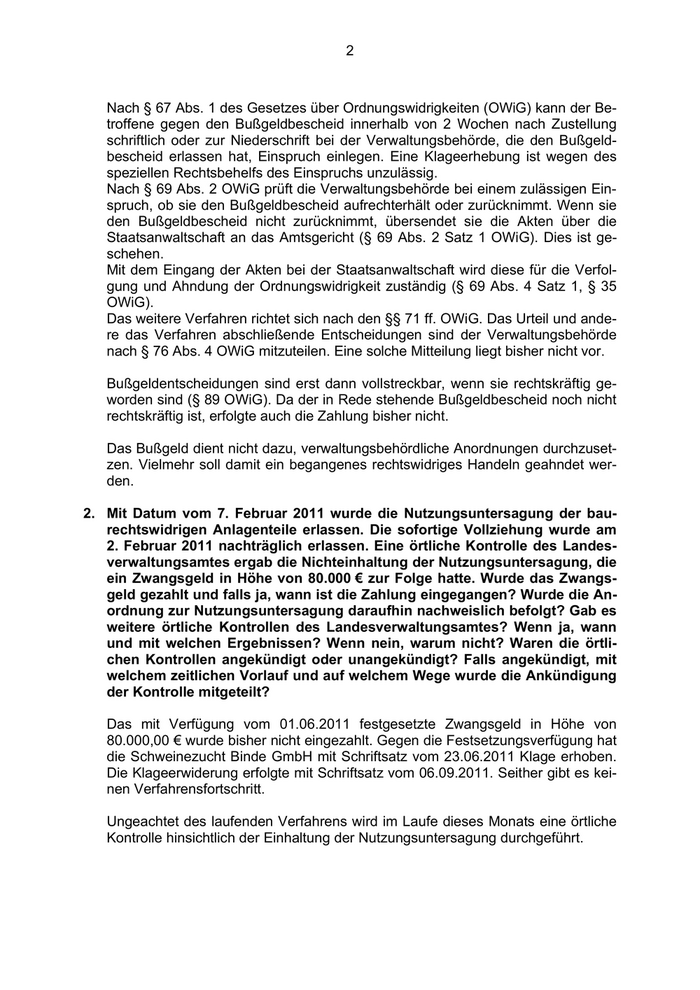 2

Nach § 67 Abs. 1 des Gesetzes über Ordnungswidrigkeiten (OWiG) kann der Betroffene gegen den Bußgeldbescheid innerhalb von 2 Wochen nach Zustellung schriftlich oder zur Niederschrift bei der Verwaltungsbehörde, die den Bußgeldbescheid erlassen hat, Einspruch einlegen. Eine Klageerhebung ist wegen des speziellen Rechtsbehelfs des Einspruchs unzulässig.
Nach § 69 Abs. 2 OWiG prüft die Verwaltungsbehörde bei einem zulässigen Einspruch, ob sie den Bußgeldbescheid aufrechterhält oder zurücknimmt. Wenn sie den Bußgeldbescheid nicht zurücknimmt, übersendet sie die Akten über die Staatsanwaltschaft an das Amtsgericht (§ 69 Abs. 2 Satz 1 OWiG). Dies ist geschehen.
Mit dem Eingang der Akten bei der Staatsanwaltschaft wird diese für die Verfolgung und Ahndung der Ordnungswidrigkeit zuständig (§ 69 Abs. 4 Satz 1, § 35 OWiG).
Das weitere Verfahren richtet sich nach den §§ 71 ff. OWiG. Das Urteil und andere das Verfahren abschließende Entscheidungen sind der Verwaltungsbehörde nach § 76 Abs. 4 OWiG mitzuteilen. Eine solche Mitteilung liegt bisher nicht vor.

Bußgeldentscheidungen sind erst dann vollstreckbar, wenn sie rechtskräftig geworden sind (§ 89 OWiG). Da der in Rede stehende Bußgeldbescheid noch nicht rechtskräftig ist, erfolgte auch die Zahlung bisher nicht.

Das Bußgeld dient nicht dazu, verwaltungsbehördliche Anordnungen durchzusetzen. Vielmehr soll damit ein begangenes rechtswidriges Handeln geahndet werden.

2. Mit Datum vom 7. Februar 2011 wurde die Nutzungsuntersagung der baurechtswidrigen Anlagenteile erlassen. Die sofortige Vollziehung wurde am 2. Februar 2011 nachträglich erlassen. Eine örtliche Kontrolle des Landesverwaltungsamtes ergab die Nichteinhaltung der Nutzungsuntersagung, die ein Zwangsgeld in Höhe von 80.000 € zur Folge hatte. Wurde das Zwangsgeld gezahlt und falls ja, wann ist die Zahlung eingegangen? Wurde die Anordnung zur Nutzungsuntersagung daraufhin nachweislich befolgt? Gab es weitere örtliche Kontrollen des Landesverwaltungsamtes? Wenn ja, wann und mit welchen Ergebnissen? Wenn nein, warum nicht? Waren die örtlichen Kontrollen angekündigt oder unangekündigt? Falls angekündigt, mit welchem zeitlichen Vorlauf und auf welchem Wege wurde die Ankündigung der Kontrolle mitgeteilt?

Das mit Verfügung vom 01.06.2011 festgesetzte Zwangsgeld in Höhe von 80.000,00 € wurde bisher nicht eingezahlt. Gegen die Festsetzungsverfügung hat die Schweinezucht Binde GmbH mit Schriftsatz vom 23.06.2011 Klage erhoben. Die Klageerwiderung erfolgte mit Schriftsatz vom 06.09.2011. Seither gibt es keinen Verfahrensfortschritt.

Ungeachtet des laufenden Verfahrens wird im Laufe dieses Monats eine örtliche Kontrolle hinsichtlich der Einhaltung der Nutzungsuntersagung durchgeführt.